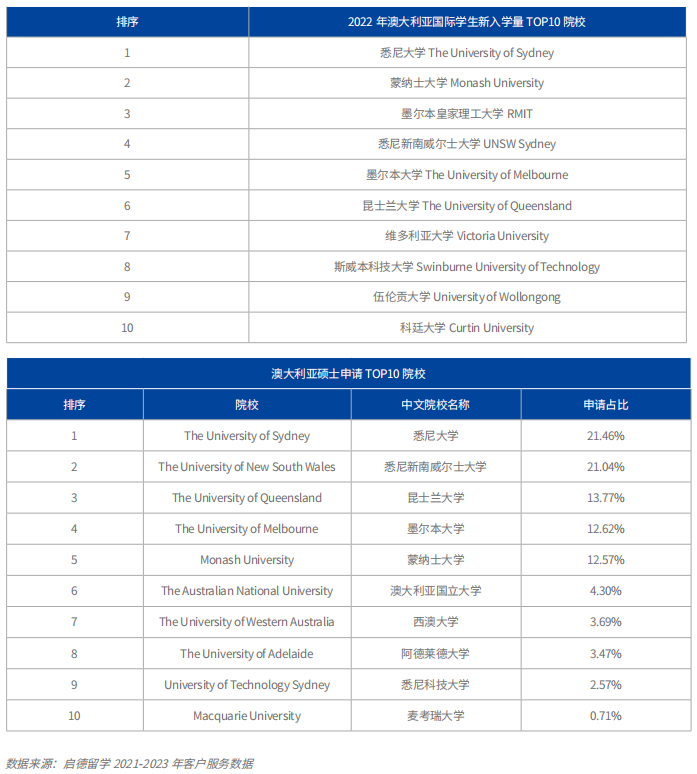 | 排序 | 2022 年澳大利亚国际学生新入学量 TOP10 院校 |
|---|---|
| 1 | 悉尼大学 The University of Sydney |
| 2 | 蒙纳士大学 Monash University |
| 3 | 墨尔本皇家理工大学 RMIT |
| 4 | 悉尼新南威尔士大学 UNSW Sydney |
| 5 | 墨尔本大学 The University of Melbourne |
| 6 | 昆士兰大学 The University of Queensland |
| 7 | 维多利亚大学 Victoria University |
| 8 | 斯威本科技大学 Swinburne University of Technology |
| 9 | 伍伦贡大学 University of Wollongong |
| 10 | 科廷大学 Curtin University |

澳大利亚硕士申请 TOP10 院校

| 排序 | 院校 | 中文院校名称 | 申请占比 |
|---|---|---|---|
| 1 | The University of Sydney | 悉尼大学 | 21.46% |
| 2 | The University of New South Wales | 悉尼新南威尔士大学 | 21.04% |
| 3 | The University of Queensland | 昆士兰大学 | 13.77% |
| 4 | The University of Melbourne | 墨尔本大学 | 12.62% |
| 5 | Monash University | 蒙纳士大学 | 12.57% |
| 6 | The Australian National University | 澳大利亚国立大学 | 4.30% |
| 7 | The University of Western Australia | 西澳大学 | 3.69% |
| 8 | The University of Adelaide | 阿德莱德大学 | 3.47% |
| 9 | University of Technology Sydney | 悉尼科技大学 | 2.57% |
| 10 | Macquarie University | 麦考瑞大学 | 0.71% |

数据来源：启德留学 2021-2023 年客户服务数据